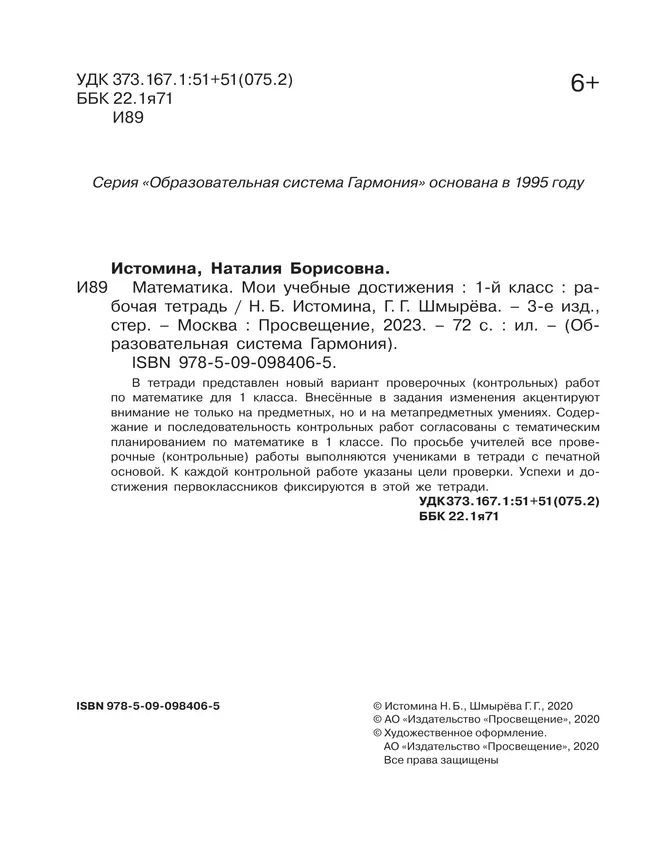 УДК 373.167.1:51+51(075.2)
ББК 22.1я71
И89

6+

Серия «Образовательная система Гармония» основана в 1995 году

Истомина, Наталия Борисовна.

И89 Математика. Мои учебные достижения : 1-й класс : рабочая тетрадь / Н. Б. Истомина, Г. Г. Шмырёва. – 3-е изд., стер. – Москва : Просвещение, 2023. – 72 с. : ил. – (Образовательная система Гармония).
ISBN 978-5-09-098406-5.

В тетради представлен новый вариант проверочных (контрольных) работ по математике для 1 класса. Внесённые в задания изменения акцентируют внимание не только на предметных, но и на метапредметных умениях. Содержание и последовательность контрольных работ согласованы с тематическим планированием по математике в 1 классе. По просьбе учителей все проверочные (контрольные) работы выполняются учениками в тетради с печатной основой. К каждой контрольной работе указаны цели проверки. Успехи и достижения первоклассников фиксируются в этой же тетради.

УДК373.167.1:51+51(075.2)
ББК 22.1я71

ISBN 978-5-09-098406-5

© Истомина Н. Б., Шмырёва Г. Г., 2020
© АО «Издательство «Просвещение», 2020
© Художественное оформление.
АО «Издательство «Просвещение», 2020
Все права защищены